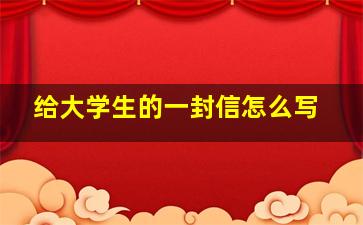 给大学生的一封信怎么写